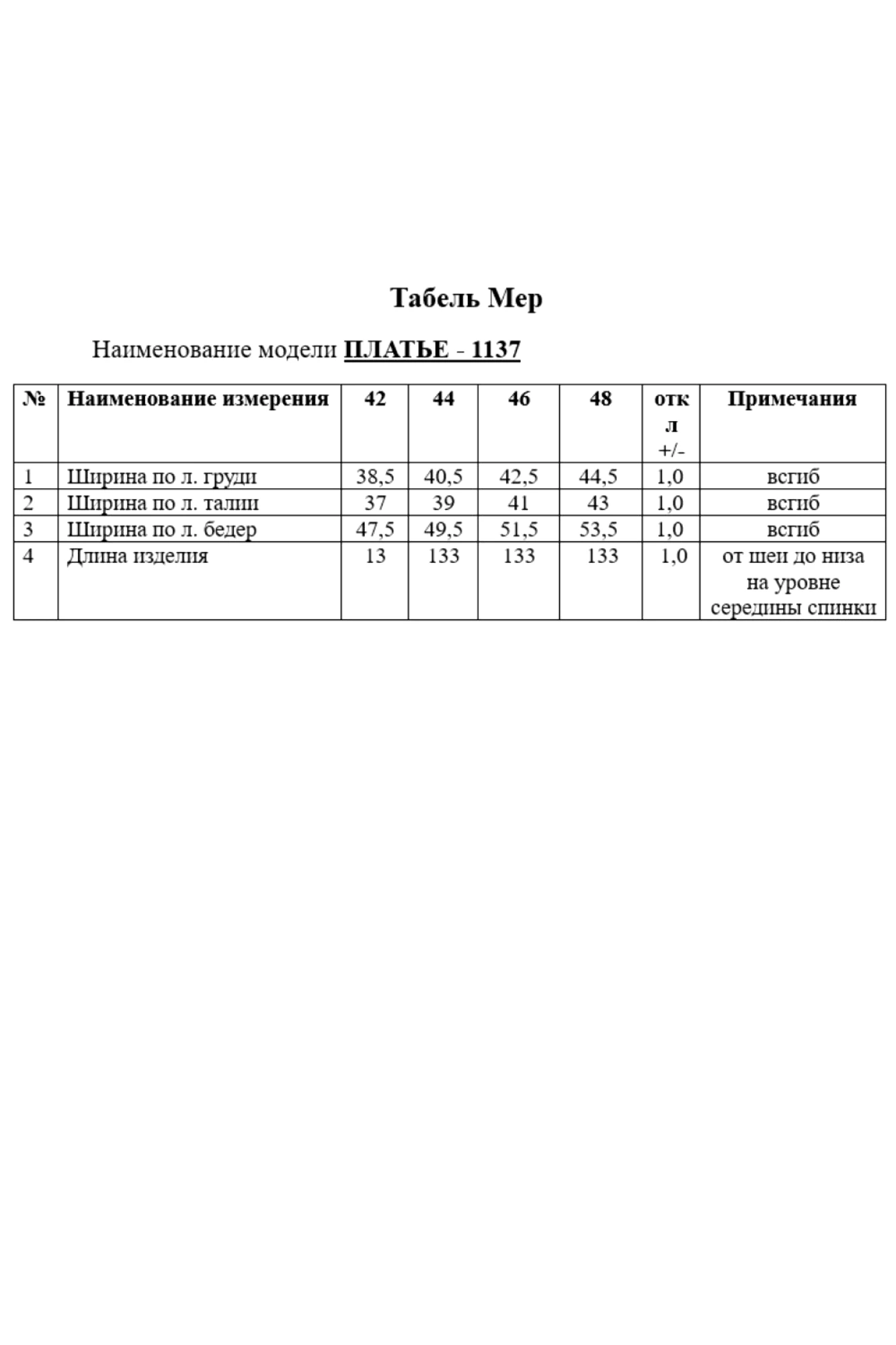 Табель Мер

Наименование модели ПЛАТЬЕ - 1137

| № | Наименование измерения | 42 | 44 | 46 | 48 | откл +/- | Примечания |
|---|---|---|---|---|---|---|---|
| 1 | Ширина по л. груди | 38,5 | 40,5 | 42,5 | 44,5 | 1,0 | всгиб |
| 2 | Ширина по л. талии | 37 | 39 | 41 | 43 | 1,0 | всгиб |
| 3 | Ширина по л. бедер | 47,5 | 49,5 | 51,5 | 53,5 | 1,0 | всгиб |
| 4 | Длина изделия | 13 | 133 | 133 | 133 | 1,0 | от шеи до низа на уровне середины спинки |